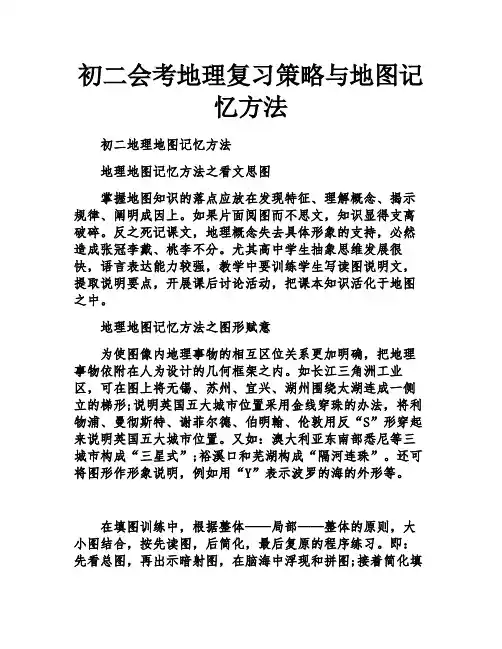 初二会考地理复习策略与地图记忆方法

初二地理地图记忆方法

地理地图记忆方法之看文思图

掌握地图知识的落点应放在发现特征、理解概念、揭示规律、阐明成因上。如果片面阅图而不思文，知识显得支离破碎。反之死记课文，地理概念失去具体形象的支持，必然造成张冠李戴、桃李不分。尤其高中学生抽象思维发展很快，语言表达能力较强，教学中要训练学生写读图说明文，提取说明要点，开展课后讨论活动，把课本知识活化于地图之中。

地理地图记忆方法之图形赋意

为使图像内地理事物的相互区位关系更加明确，把地理事物依附在人为设计的几何框架之内。如长江三角洲工业区，可在图上将无锡、苏州、宜兴、湖州围绕太湖连成一侧立的梯形;说明英国五大城市位置采用金线穿珠的办法，将利物浦、曼彻斯特、谢菲尔德、伯明翰、伦敦用反“S”形穿起来说明英国五大城市位置。又如：澳大利亚东南部悉尼等三城市构成“三星式”;裕溪口和芜湖构成“隔河连珠”。还可将图形作形象说明，例如用“Y”表示波罗的海的外形等。

在填图训练中，根据整体——局部——整体的原则，大小图结合，按先读图，后简化，最后复原的程序练习。即：先看总图，再出示暗射图，在脑海中浮现和拼图;接着简化填